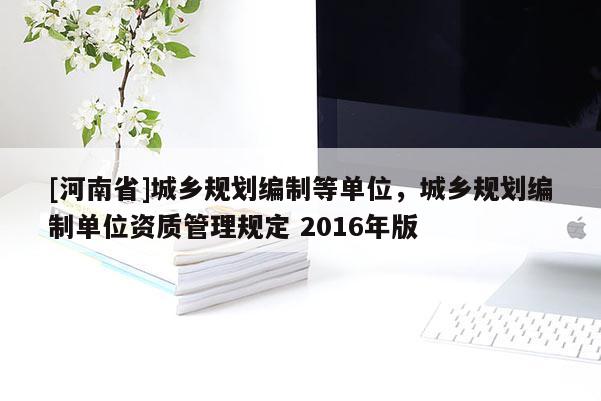 [河南省]城乡规划编制等单位，城乡规划编制单位资质管理规定 2016年版